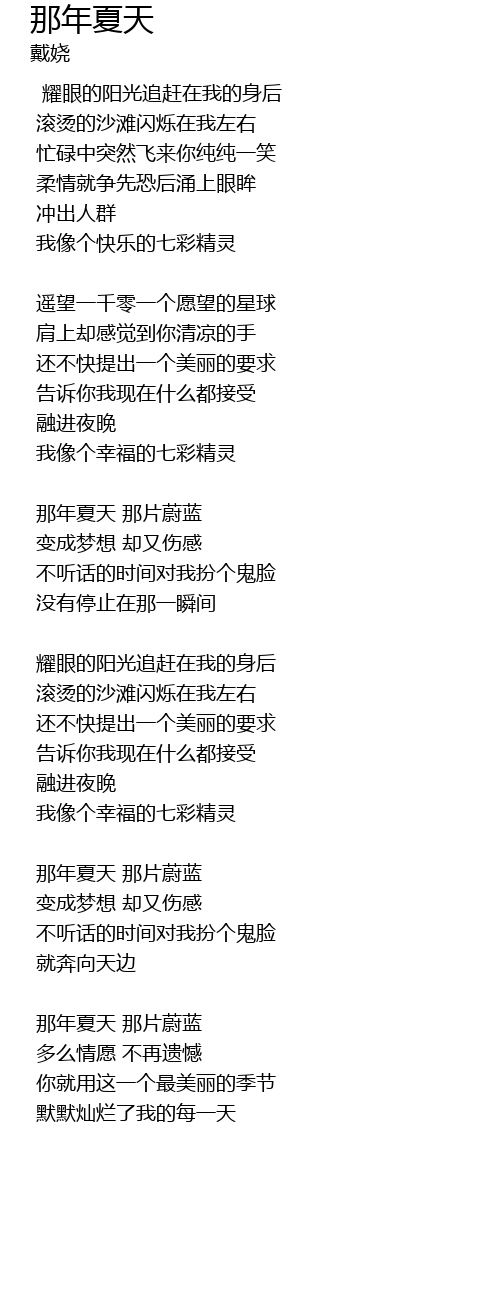 那年夏天
戴娆

耀眼的阳光追赶在我的身后
滚烫的沙滩闪烁在我左右
忙碌中突然飞来你纯纯一笑
柔情就争先恐后涌上眼眸
冲出人群
我像个快乐的七彩精灵

遥望一千零一个愿望的星球
肩上却感觉到你清凉的手
还不快提出一个美丽的要求
告诉你我现在什么都接受
融进夜晚
我像个幸福的七彩精灵

那年夏天 那片蔚蓝
变成梦想 却又伤感
不听话的时间对我扮个鬼脸
没有停止在那一瞬间

耀眼的阳光追赶在我的身后
滚烫的沙滩闪烁在我左右
还不快提出一个美丽的要求
告诉你我现在什么都接受
融进夜晚
我像个幸福的七彩精灵

那年夏天 那片蔚蓝
变成梦想 却又伤感
不听话的时间对我扮个鬼脸
就奔向天边

那年夏天 那片蔚蓝
多么情愿 不再遗憾
你就用这一个最美丽的季节
默默灿烂了我的每一天